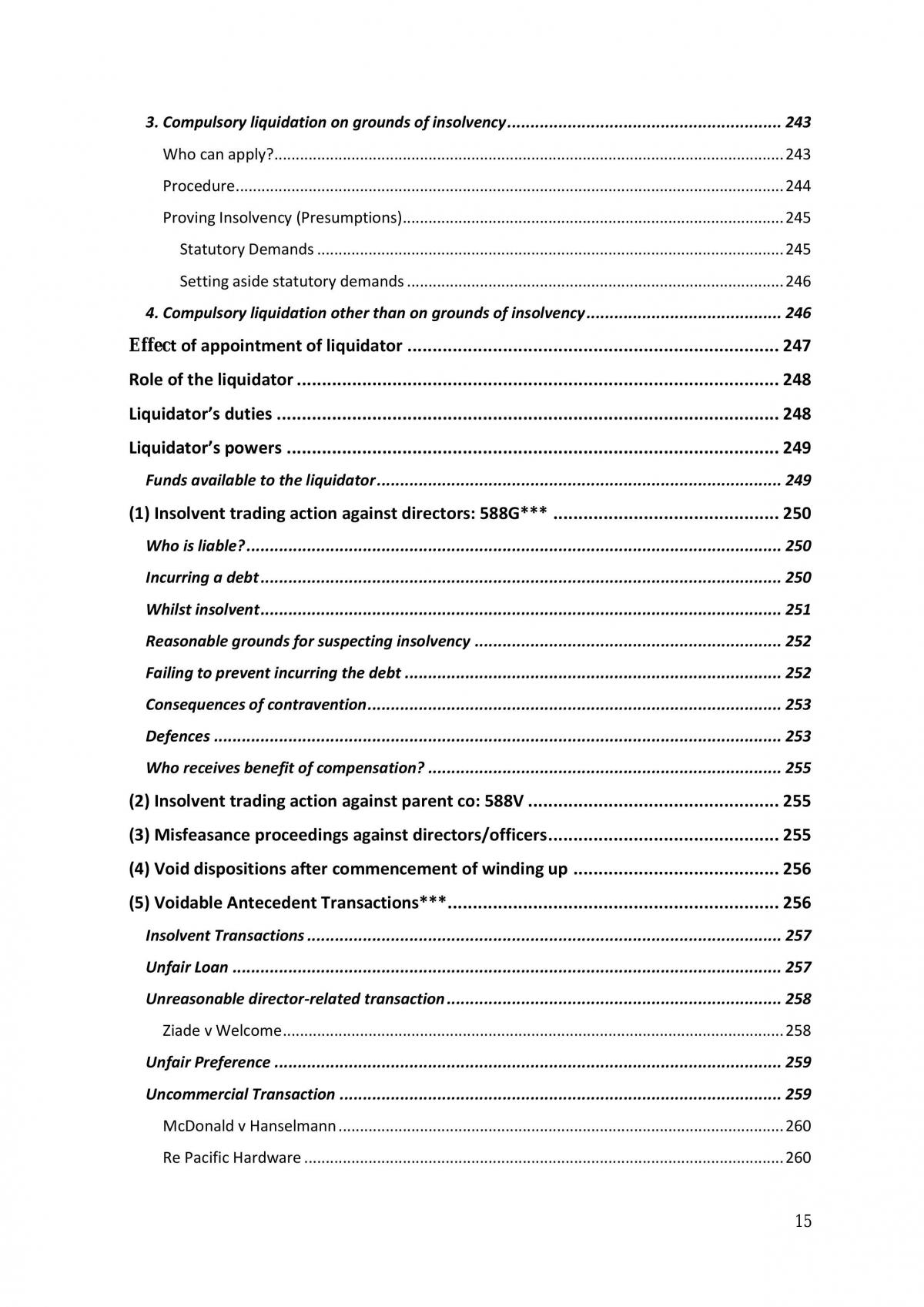 3. Compulsory liquidation on grounds of insolvency 243

Who can apply? 243

Procedure 244

Proving Insolvency (Presumptions) 245

Statutory Demands 245

Setting aside statutory demands 246

4. Compulsory liquidation other than on grounds of insolvency 246

Effect of appointment of liquidator 247

Role of the liquidator 248

Liquidator's duties 248

Liquidator's powers 249

Funds available to the liquidator 249

(1) Insolvent trading action against directors: 588G*** 250

Who is liable? 250

Incurring a debt 250

Whilst insolvent 251

Reasonable grounds for suspecting insolvency 252

Failing to prevent incurring the debt 252

Consequences of contravention 253

Defences 253

Who receives benefit of compensation? 255

(2) Insolvent trading action against parent co: 588V 255

(3) Misfeasance proceedings against directors/officers 255

(4) Void dispositions after commencement of winding up 256

(5) Voidable Antecedent Transactions*** 256

Insolvent Transactions 257

Unfair Loan 257

Unreasonable director-related transaction 258

Ziade v Welcome 258

Unfair Preference 259

Uncommercial Transaction 259

McDonald v Hanselmann 260

Re Pacific Hardware 260

15